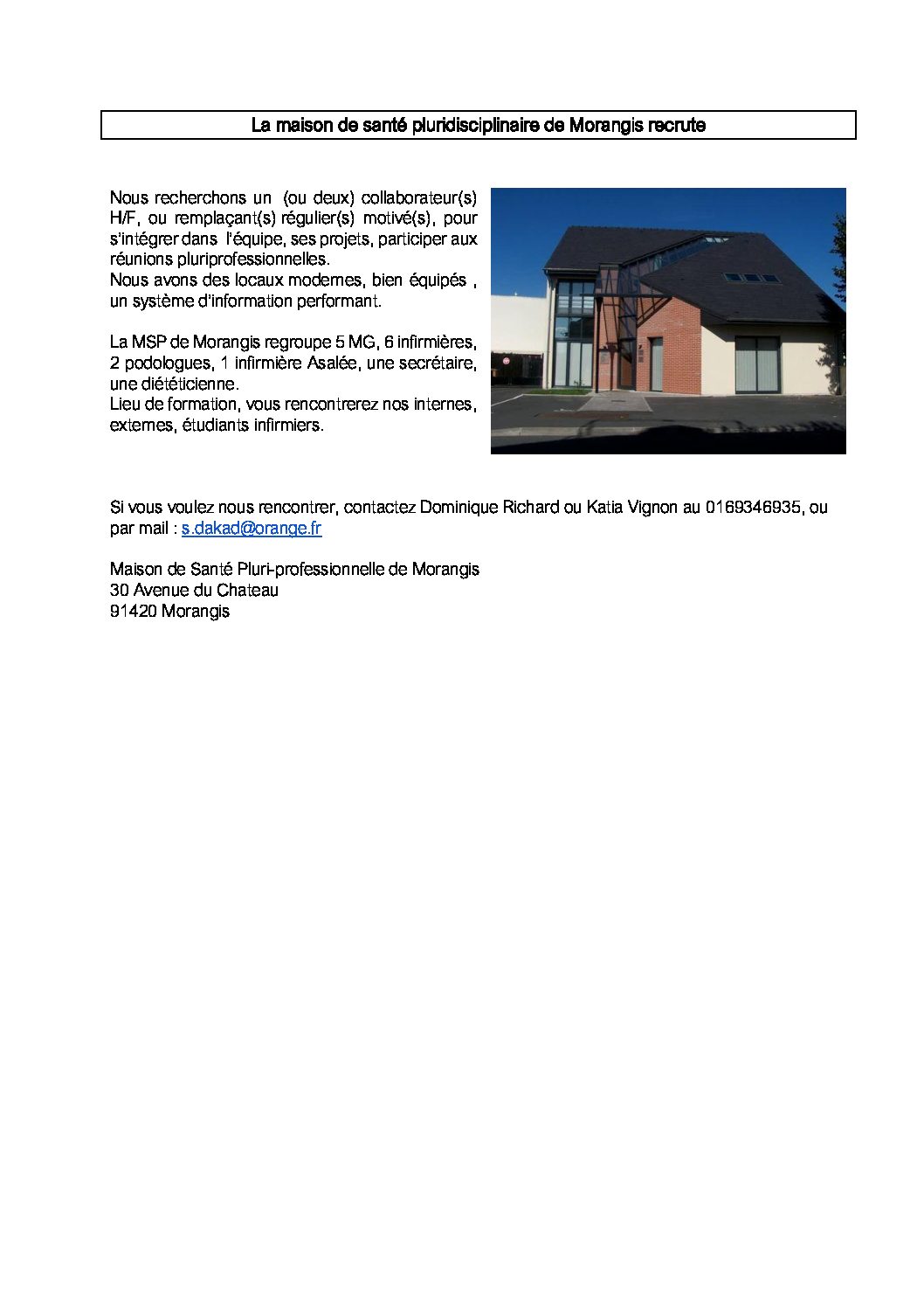 La maison de santé pluridisciplinaire de Morangis recrute

Nous recherchons un (ou deux) collaborateur(s) H/F, ou remplaçant(s) régulier(s) motivé(s), pour s'intégrer dans l'équipe, ses projets, participer aux réunions pluriprofessionnelles.
Nous avons des locaux modernes, bien équipés , un système d'information performant.

La MSP de Morangis regroupe 5 MG, 6 infirmières, 2 podologues, 1 infirmière Asalée, une secrétaire, une diététicienne.
Lieu de formation, vous rencontrerez nos internes, externes, étudiants infirmiers.

Si vous voulez nous rencontrer, contactez Dominique Richard ou Katia Vignon au 0169346935, ou par mail : s.dakad@orange.fr

Maison de Santé Pluri-professionnelle de Morangis
30 Avenue du Chateau
91420 Morangis